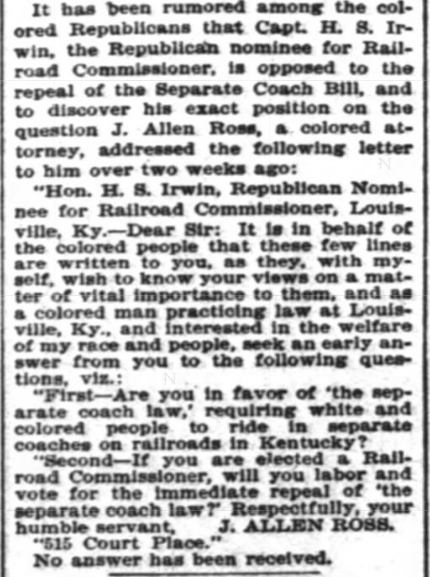 It has been rumored among the colored Republicans that Capt. H. S. Irwin, the Republican nominee for Railroad Commissioner, is opposed to the repeal of the Separate Coach Bill, and to discover his exact position on the question J. Allen Ross, a colored attorney, addressed the following letter to him over two weeks ago:

"Hon. H. S. Irwin, Republican Nominee for Railroad Commissioner, Louisville, Ky.—Dear Sir: It is in behalf of the colored people that these few lines are written to you, as they, with myself, wish to know your views on a matter of vital importance to them, and as a colored man practicing law at Louisville, Ky., and interested in the welfare of my race and people, seek an early answer from you to the following questions, viz.:

"First—Are you in favor of 'the separate coach law,' requiring white and colored people to ride in separate coaches on railroads in Kentucky?

"Second—If you are elected a Railroad Commissioner, will you labor and vote for the immediate repeal of 'the separate coach law?' Respectfully, your humble servant, J. ALLEN ROSS.

"515 Court Place."

No answer has been received.